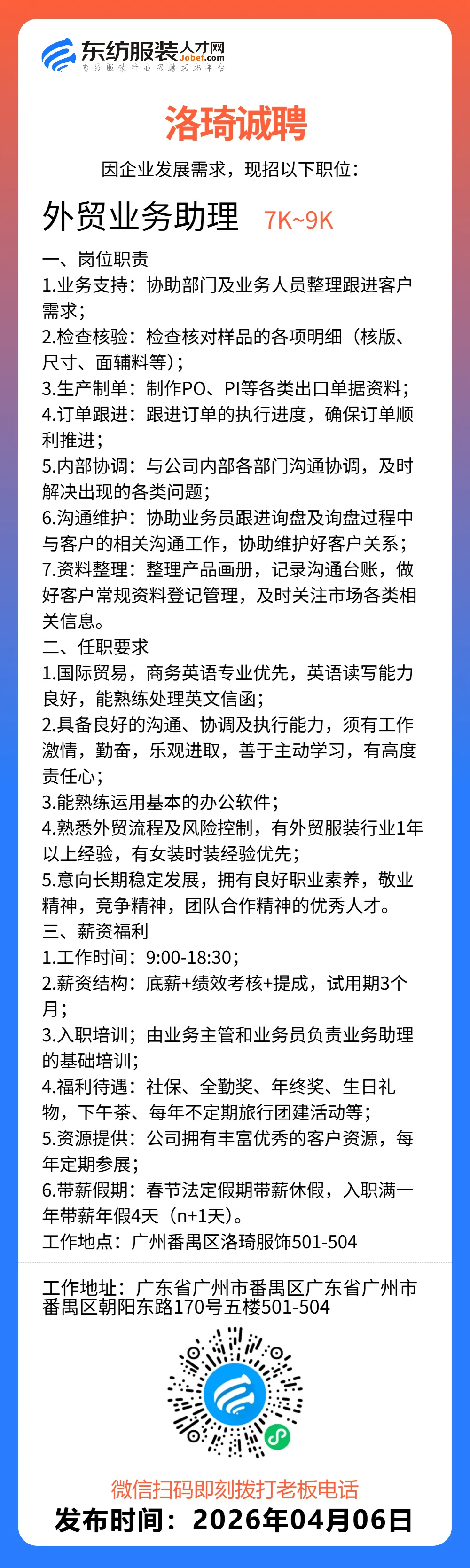 东纺服装人才网
Jobef.com
专注服装行业招聘求职平台

洛琦诚聘

因企业发展需求，现招以下职位：

外贸业务助理 7K~9K

一、岗位职责
1.业务支持：协助部门及业务人员整理跟进客户需求；
2.检查核验：检查核对样品的各项明细（核版、尺寸、面辅料等）；
3.生产制单：制作PO、PI等各类出口单据资料；
4.订单跟进：跟进订单的执行进度，确保订单顺利推进；
5.内部协调：与公司内部各部门沟通协调，及时解决出现的各类问题；
6.沟通维护：协助业务员跟进询盘及询盘过程中与客户的相关沟通工作，协助维护好客户关系；
7.资料整理：整理产品画册，记录沟通台账，做好客户常规资料登记管理，及时关注市场各类相关信息。
二、任职要求
1.国际贸易，商务英语专业优先，英语读写能力良好，能熟练处理英文信函；
2.具备良好的沟通、协调及执行能力，须有工作激情，勤奋，乐观进取，善于主动学习，有高度责任心；
3.能熟练运用基本的办公软件；
4.熟悉外贸流程及风险控制，有外贸服装行业1年以上经验，有女装时装经验优先；
5.意向长期稳定发展，拥有良好职业素养，敬业精神，竞争精神，团队合作精神的优秀人才。
三、薪资福利
1.工作时间：9:00-18:30；
2.薪资结构：底薪+绩效考核+提成，试用期3个月；
3.入职培训；由业务主管和业务员负责业务助理的基础培训；
4.福利待遇：社保、全勤奖、年终奖、生日礼物，下午茶、每年不定期旅行团建活动等；
5.资源提供：公司拥有丰富优秀的客户资源，每年定期参展；
6.带薪假期：春节法定假期带薪休假，入职满一年带薪年假4天（n+1天）。
工作地点：广州番禺区洛琦服饰501-504

工作地址：广东省广州市番禺区广东省广州市番禺区朝阳东路170号五楼501-504

微信扫码即刻拨打老板电话
发布时间：2026年04月06日